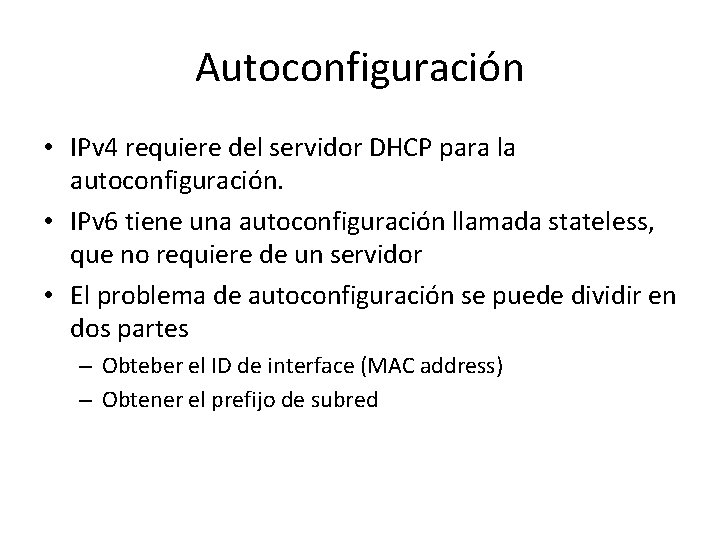 Autoconfiguración

• IPv4 requiere del servidor DHCP para la autoconfiguración.
• IPv6 tiene una autoconfiguración llamada stateless, que no requiere de un servidor
• El problema de autoconfiguración se puede dividir en dos partes
– Obteber el ID de interface (MAC address)
– Obtener el prefijo de subred